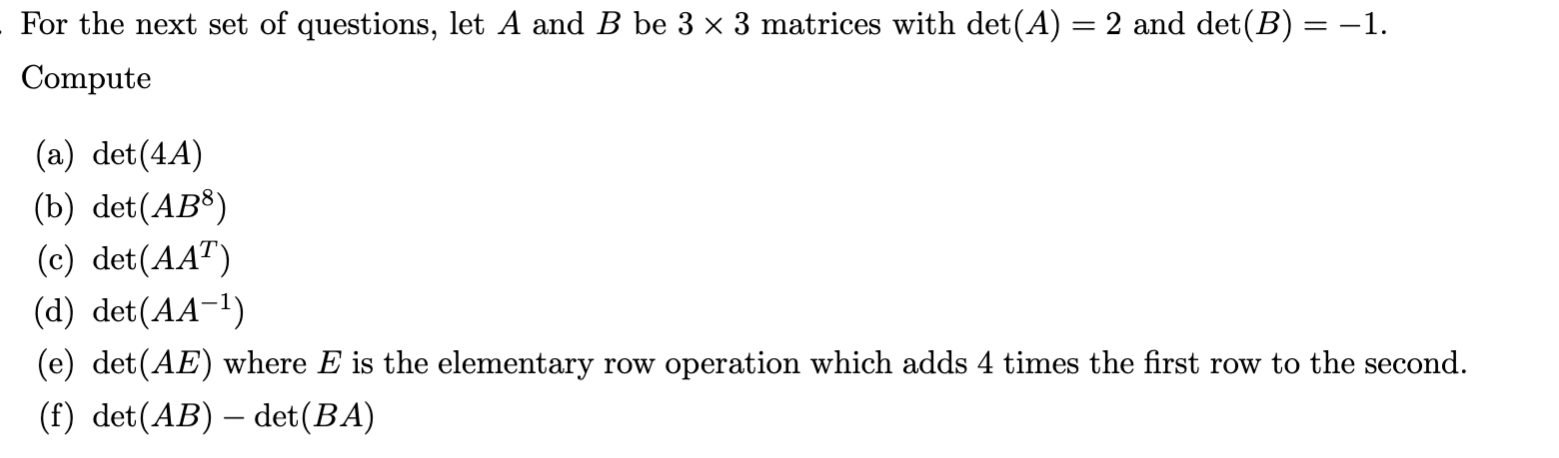 For the next set of questions, let $A$ and $B$ be $3 \times 3$ matrices with $\det(A) = 2$ and $\det(B) = -1$.

Compute

(a) $\det(4A)$
(b) $\det(AB^8)$
(c) $\det(AA^T)$
(d) $\det(AA^{-1})$
(e) $\det(AE)$ where $E$ is the elementary row operation which adds 4 times the first row to the second.
(f) $\det(AB) - \det(BA)$